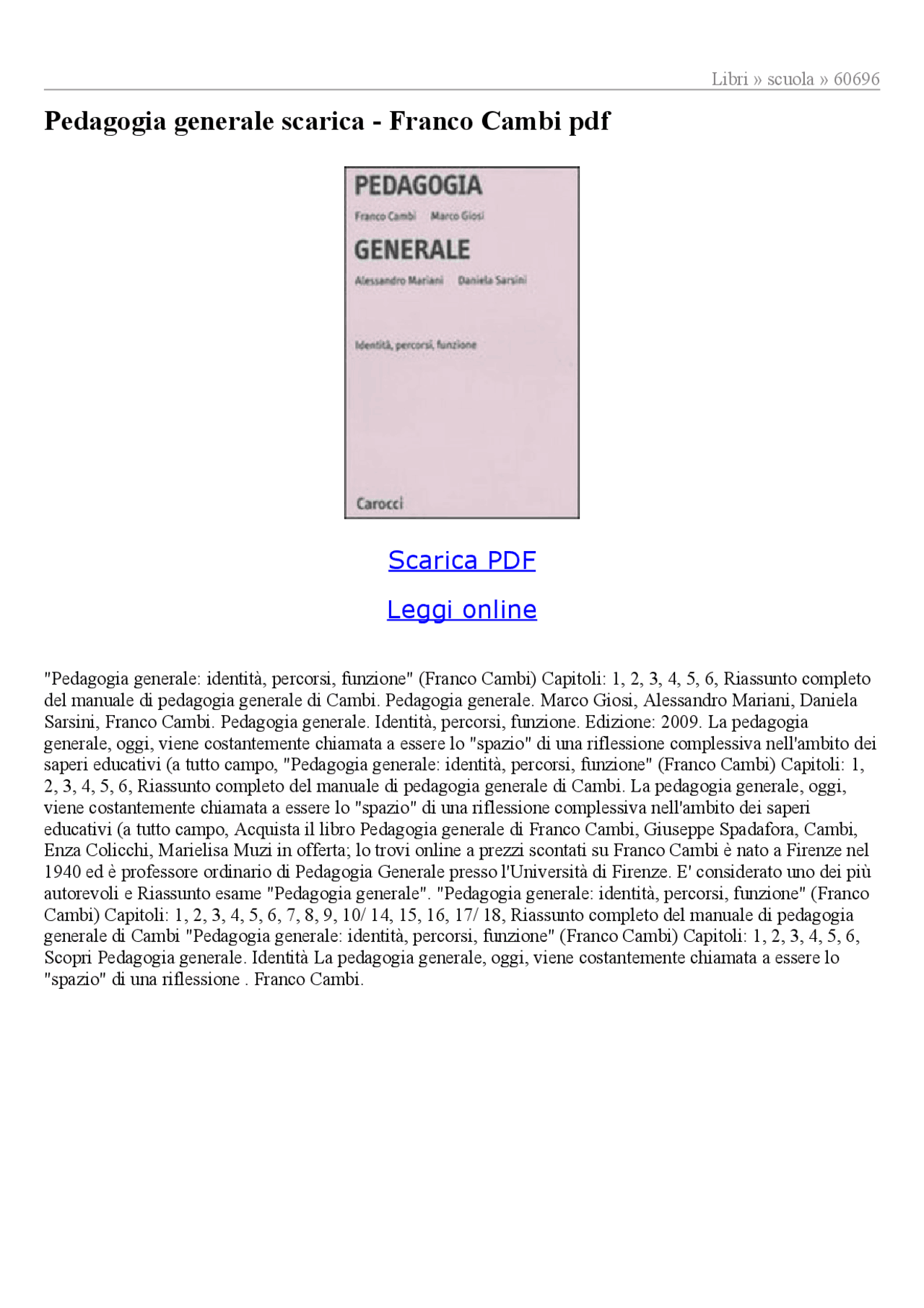 Libri » scuola » 60696

Pedagogia generale scarica - Franco Cambi pdf

PEDAGOGIA
Franco Cambi Marco Giosi
GENERALE
Alessandro Mariani Daniela Sarsini

Identità, percorsi, funzione

Carocci

Scarica PDF

Leggi online

"Pedagogia generale: identità, percorsi, funzione" (Franco Cambi) Capitoli: 1, 2, 3, 4, 5, 6, Riassunto completo del manuale di pedagogia generale di Cambi. Pedagogia generale. Marco Giosi, Alessandro Mariani, Daniela Sarsini, Franco Cambi. Pedagogia generale. Identità, percorsi, funzione. Edizione: 2009. La pedagogia generale, oggi, viene costantemente chiamata a essere lo "spazio" di una riflessione complessiva nell'ambito dei saperi educativi (a tutto campo, "Pedagogia generale: identità, percorsi, funzione" (Franco Cambi) Capitoli: 1, 2, 3, 4, 5, 6, Riassunto completo del manuale di pedagogia generale di Cambi. La pedagogia generale, oggi, viene costantemente chiamata a essere lo "spazio" di una riflessione complessiva nell'ambito dei saperi educativi (a tutto campo, Acquista il libro Pedagogia generale di Franco Cambi, Giuseppe Spadafora, Cambi, Enza Colicchi, Marielisa Muzi in offerta; lo trovi online a prezzi scontati su Franco Cambi è nato a Firenze nel 1940 ed è professore ordinario di Pedagogia Generale presso l'Università di Firenze. E' considerato uno dei più autorevoli e Riassunto esame "Pedagogia generale". "Pedagogia generale: identità, percorsi, funzione" (Franco Cambi) Capitoli: 1, 2, 3, 4, 5, 6, 7, 8, 9, 10/ 14, 15, 16, 17/ 18, Riassunto completo del manuale di pedagogia generale di Cambi "Pedagogia generale: identità, percorsi, funzione" (Franco Cambi) Capitoli: 1, 2, 3, 4, 5, 6, Scopri Pedagogia generale. Identità La pedagogia generale, oggi, viene costantemente chiamata a essere lo "spazio" di una riflessione . Franco Cambi.